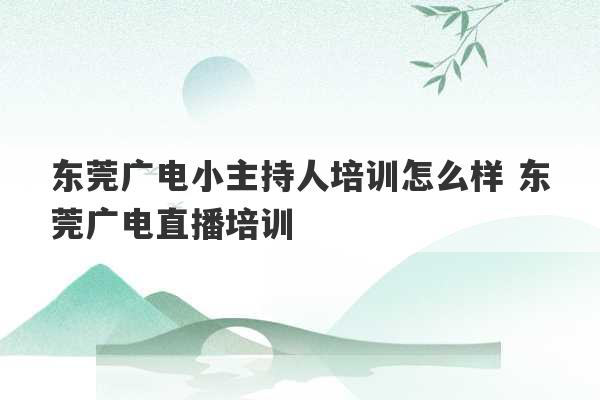 东莞广电小主持人培训怎么样 东莞广电直播培训